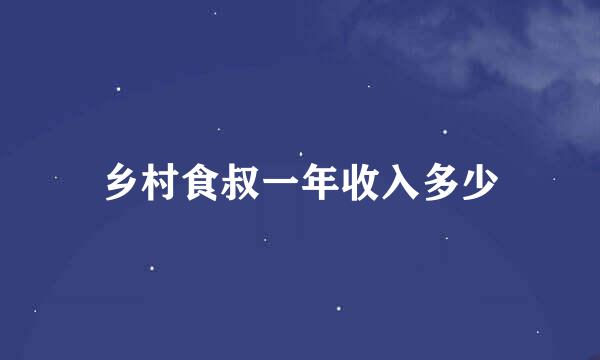 乡村食叔一年收入多少